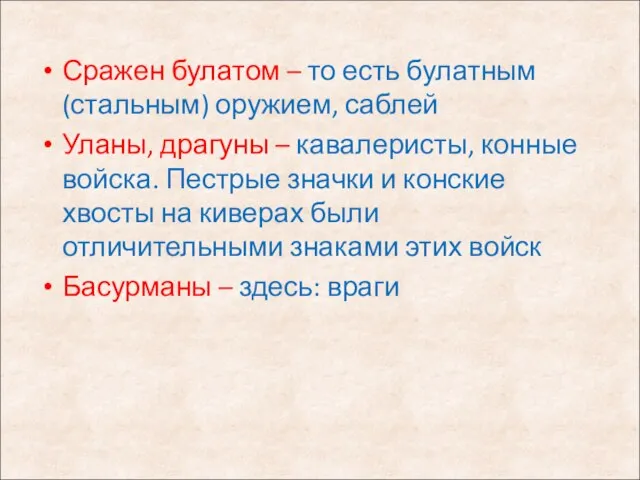 • Сражен булатом – то есть булатным (стальным) оружием, саблей
• Уланы, драгуны – кавалеристы, конные войска. Пестрые значки и конские хвосты на киверах были отличительными знаками этих войск
• Басурманы – здесь: враги